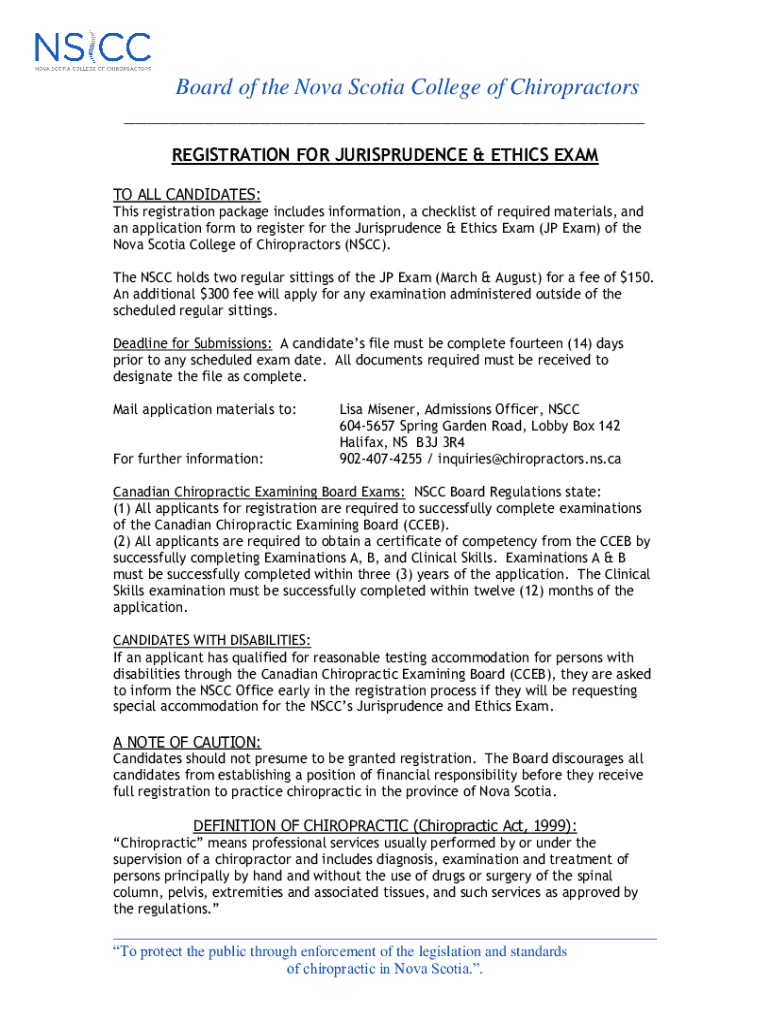 NSCC
NOVA SCOTIA COLLEGE OF CHIROPRACTORS

Board of the Nova Scotia College of Chiropractors

REGISTRATION FOR JURISPRUDENCE & ETHICS EXAM

TO ALL CANDIDATES:
This registration package includes information, a checklist of required materials, and an application form to register for the Jurisprudence & Ethics Exam (JP Exam) of the Nova Scotia College of Chiropractors (NSCC).

The NSCC holds two regular sittings of the JP Exam (March & August) for a fee of $150. An additional $300 fee will apply for any examination administered outside of the scheduled regular sittings.

Deadline for Submissions: A candidate's file must be complete fourteen (14) days prior to any scheduled exam date. All documents required must be received to designate the file as complete.

Mail application materials to: Lisa Misener, Admissions Officer, NSCC
604-5657 Spring Garden Road, Lobby Box 142
Halifax, NS B3J 3R4
For further information: 902-407-4255 / inquiries@chiropractors.ns.ca

Canadian Chiropractic Examining Board Exams: NSCC Board Regulations state:
(1) All applicants for registration are required to successfully complete examinations of the Canadian Chiropractic Examining Board (CCEB).
(2) All applicants are required to obtain a certificate of competency from the CCEB by successfully completing Examinations A, B, and Clinical Skills. Examinations A & B must be successfully completed within three (3) years of the application. The Clinical Skills examination must be successfully completed within twelve (12) months of the application.

CANDIDATES WITH DISABILITIES:
If an applicant has qualified for reasonable testing accommodation for persons with disabilities through the Canadian Chiropractic Examining Board (CCEB), they are asked to inform the NSCC Office early in the registration process if they will be requesting special accommodation for the NSCC's Jurisprudence and Ethics Exam.

A NOTE OF CAUTION:
Candidates should not presume to be granted registration. The Board discourages all candidates from establishing a position of financial responsibility before they receive full registration to practice chiropractic in the province of Nova Scotia.

DEFINITION OF CHIROPRACTIC (Chiropractic Act, 1999):
"Chiropractic" means professional services usually performed by or under the supervision of a chiropractor and includes diagnosis, examination and treatment of persons principally by hand and without the use of drugs or surgery of the spinal column, pelvis, extremities and associated tissues, and such services as approved by the regulations."

"To protect the public through enforcement of the legislation and standards of chiropractic in Nova Scotia.".